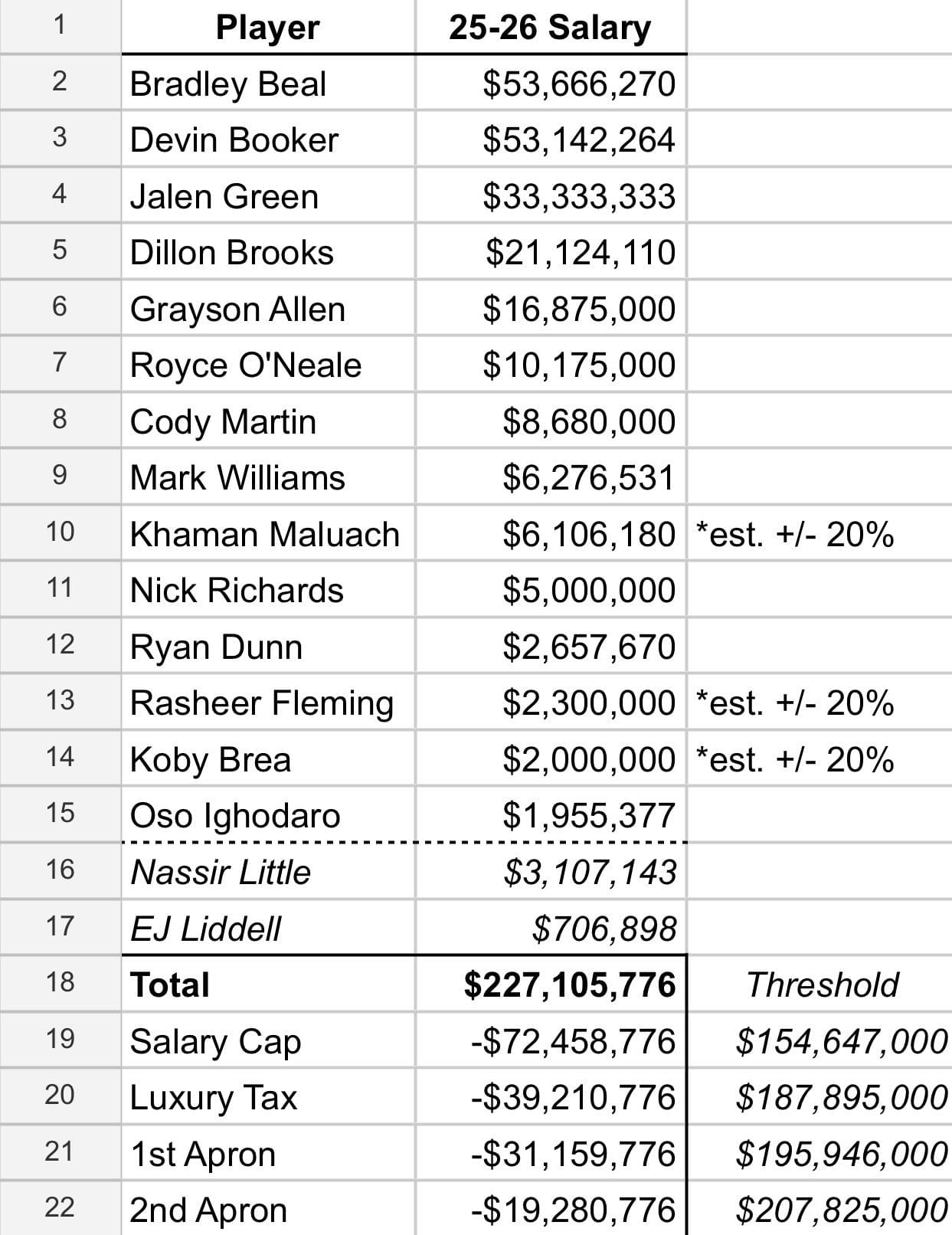 | 1 | Player | 25-26 Salary | |
|---|---|---|---|
| 2 | Bradley Beal | \$53,666,270 | |
| 3 | Devin Booker | \$53,142,264 | |
| 4 | Jalen Green | \$33,333,333 | |
| 5 | Dillon Brooks | \$21,124,110 | |
| 6 | Grayson Allen | \$16,875,000 | |
| 7 | Royce O'Neale | \$10,175,000 | |
| 8 | Cody Martin | \$8,680,000 | |
| 9 | Mark Williams | \$6,276,531 | |
| 10 | Khaman Maluach | \$6,106,180 | *est. +/- 20% |
| 11 | Nick Richards | \$5,000,000 | |
| 12 | Ryan Dunn | \$2,657,670 | |
| 13 | Rasheer Fleming | \$2,300,000 | *est. +/- 20% |
| 14 | Koby Brea | \$2,000,000 | *est. +/- 20% |
| 15 | Oso Ighodaro | \$1,955,377 | |
| 16 | Nassir Little | \$3,107,143 | |
| 17 | EJ Liddell | \$706,898 | |
| 18 | Total | \$227,105,776 | Threshold |
| 19 | Salary Cap | -\$72,458,776 | \$154,647,000 |
| 20 | Luxury Tax | -\$39,210,776 | \$187,895,000 |
| 21 | 1st Apron | -\$31,159,776 | \$195,946,000 |
| 22 | 2nd Apron | -\$19,280,776 | \$207,825,000 |